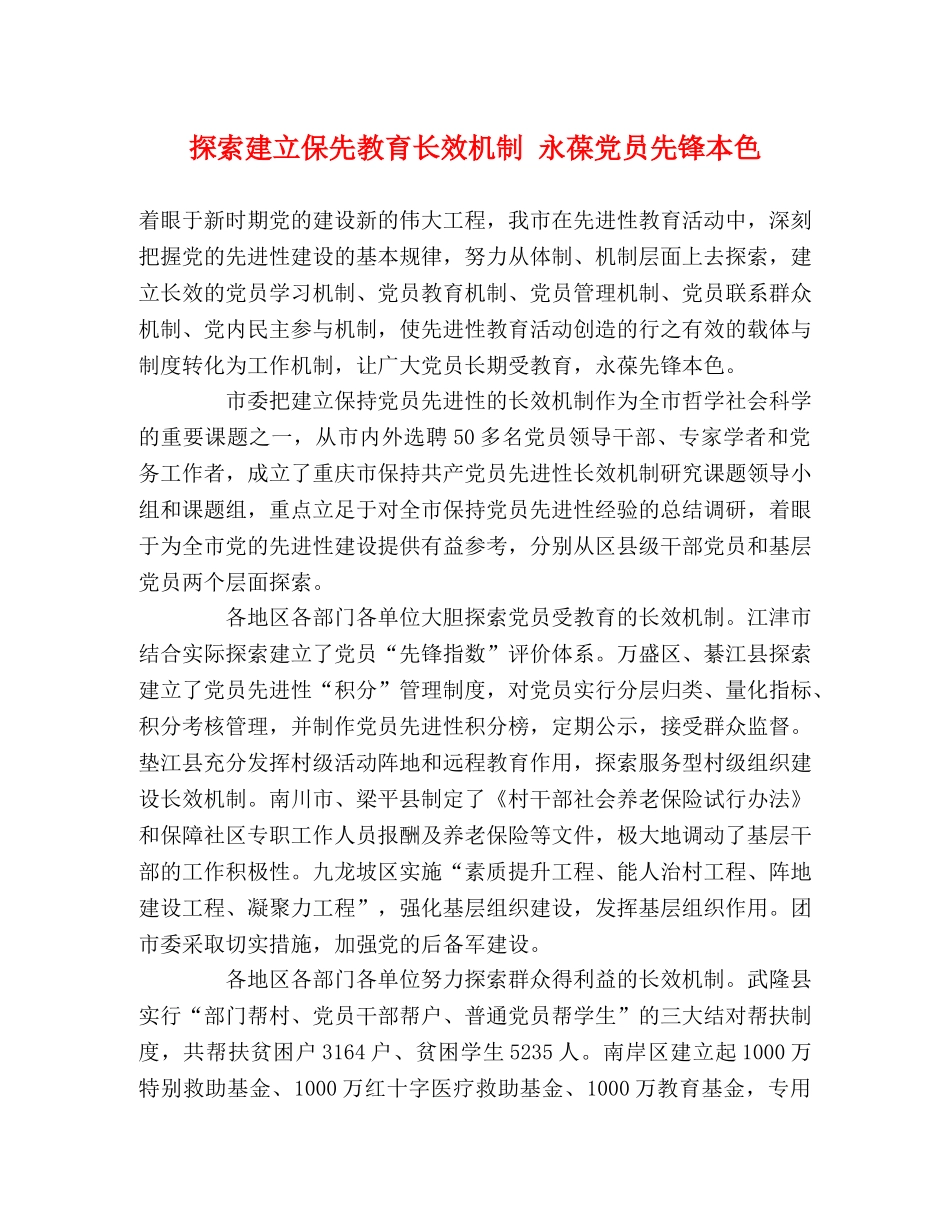 探索建立保先教育长效机制 永葆党员先锋本色

着眼于新时期党的建设新的伟大工程，我市在先进性教育活动中，深刻把握党的先进性建设的基本规律，努力从体制、机制层面上去探索，建立长效的党员学习机制、党员教育机制、党员管理机制、党员联系群众机制、党内民主参与机制，使先进性教育活动创造的行之有效的载体与制度转化为工作机制，让广大党员长期受教育，永葆先锋本色。

市委把建立保持党员先进性的长效机制作为全市哲学社会科学的重要课题之一，从市内外选聘50多名党员领导干部、专家学者和党务工作者，成立了重庆市保持共产党员先进性长效机制研究课题领导小组和课题组，重点立足于对全市保持党员先进性经验的总结调研，着眼于为全市党的先进性建设提供有益参考，分别从区县级干部党员和基层党员两个层面探索。

各地区各部门各单位大胆探索党员受教育的长效机制。江津市结合实际探索建立了党员“先锋指数”评价体系。万盛区、綦江县探索建立了党员先进性“积分”管理制度，对党员实行分层归类、量化指标、积分考核管理，并制作党员先进性积分榜，定期公示，接受群众监督。垫江县充分发挥村级活动阵地和远程教育作用，探索服务型村级组织建设长效机制。南川市、梁平县制定了《村干部社会养老保险试行办法》和保障社区专职工作人员报酬及养老保险等文件，极大地调动了基层干部的工作积极性。九龙坡区实施“素质提升工程、能人治村工程、阵地建设工程、凝聚力工程”，强化基层组织建设，发挥基层组织作用。团市委采取切实措施，加强党的后备军建设。

各地区各部门各单位努力探索群众得利益的长效机制。武隆县实行“部门帮村、党员干部帮户、普通党员帮学生”的三大结对帮扶制度，共帮扶贫困户3164户、贫困学生5235人。南岸区建立起1000万特别救助基金、1000万红十字医疗救助基金、1000万教育基金，专用